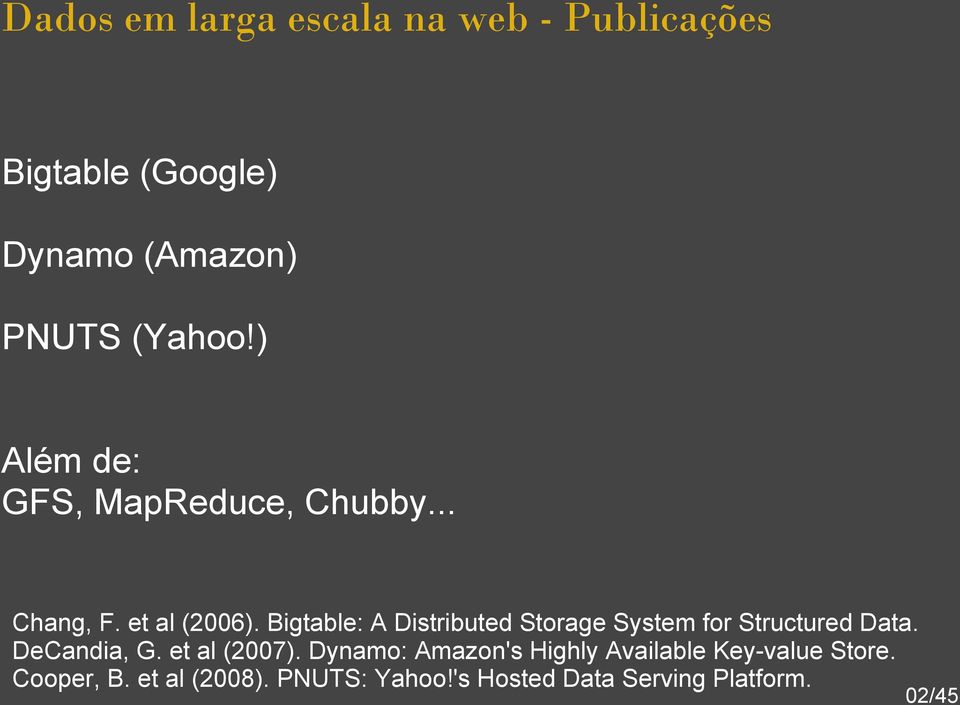 Dados em larga escala na web - Publicações

Bigtable (Google)

Dynamo (Amazon)

PNUTS (Yahoo!)

Além de:
GFS, MapReduce, Chubby...

Chang, F. et al (2006). Bigtable: A Distributed Storage System for Structured Data.
DeCandia, G. et al (2007). Dynamo: Amazon's Highly Available Key-value Store.
Cooper, B. et al (2008). PNUTS: Yahoo!'s Hosted Data Serving Platform.

02/45